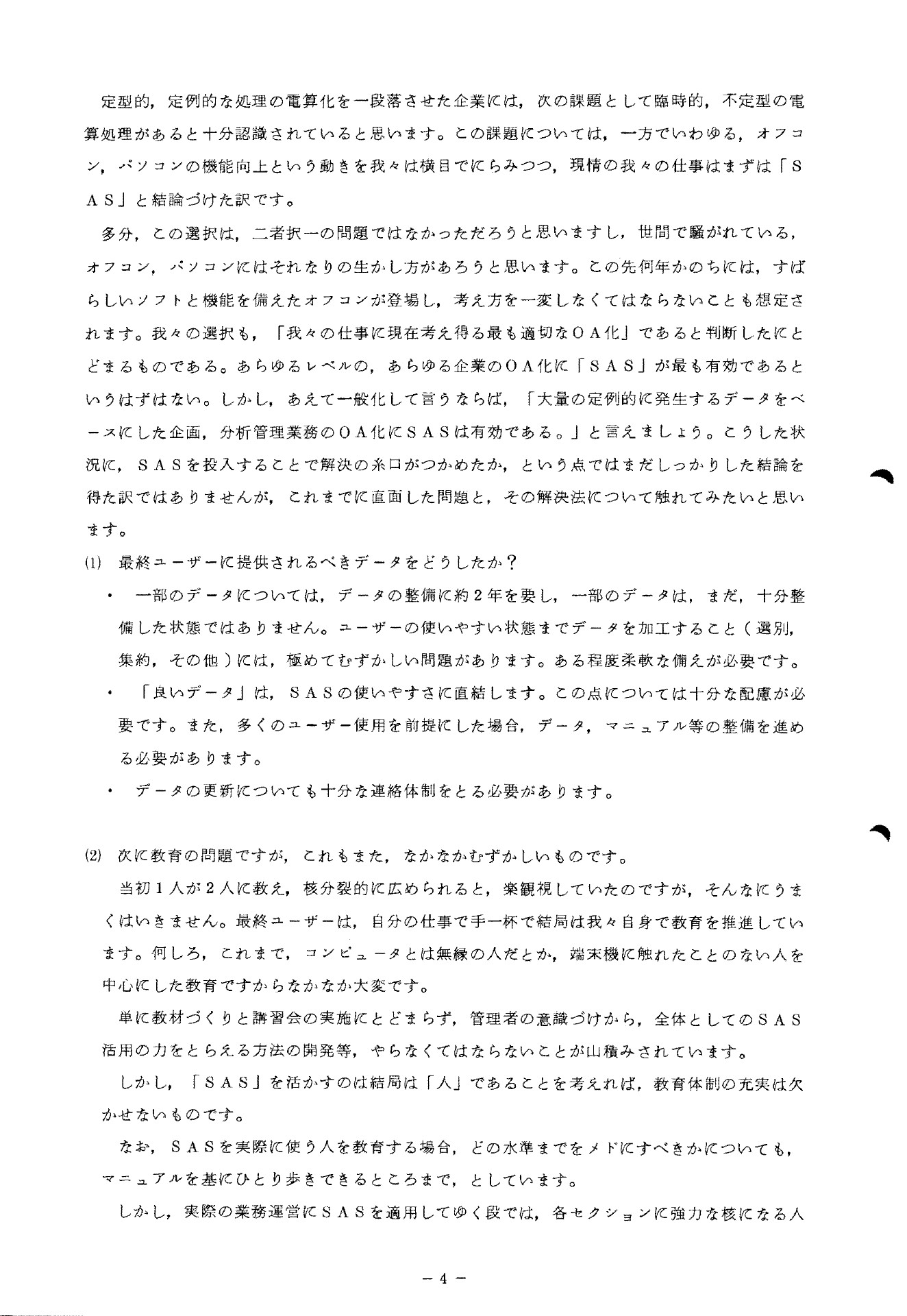 定型的，定例的な処理の電算化を一段落させた企業には，次の課題として臨時的，不定型の電算処理があると十分認識されていると思います。この課題については，一方でいわゆる，オフコン，パソコンの機能向上という動きを我々は横目でにらみつつ，現情の我々の仕事はまずは「ＳＡＳ」と結論づけた訳です。

多分，この選択は，二者択一の問題ではなかっただろうと思いますし，世間で騒がれている，オフコン，パソコンにはそれなりの生かし方があろうと思います。この先何年かのちには，すばらしいソフトと機能を備えたオフコンが登場し，考え方を一変しなくてはならないことも想定されます。我々の選択も，「我々の仕事に現在考え得る最も適切なＯＡ化」であると判断したにとどまるものである。あらゆるレベルの，あらゆる企業のＯＡ化に「ＳＡＳ」が最も有効であるというはずはない。しかし，あえて一般化して言うならば，「大量の定例的に発生するデータをベースにした企画，分析管理業務のＯＡ化にＳＡＳは有効である。」と言えましょう。こうした状況に，ＳＡＳを投入することで解決の糸口がつかめたか，という点ではまだしっかりした結論を得た訳ではありませんが，これまでに直面した問題と，その解決法について触れてみたいと思います。

(1) 最終ユーザーに提供されるべきデータをどうしたか？

・ 一部のデータについては，データの整備に約２年を要し，一部のデータは，まだ，十分整備した状態ではありません。ユーザーの使いやすい状態までデータを加工すること（選別，集約，その他）には，極めてむずかしい問題があります。ある程度柔軟な備えが必要です。

・ 「良いデータ」は，ＳＡＳの使いやすさに直結します。この点については十分な配慮が必要です。また，多くのユーザー使用を前提にした場合，データ，マニュアル等の整備を進める必要があります。

・ データの更新についても十分な連絡体制をとる必要があります。

(2) 次に教育の問題ですが，これもまた，なかなかむずかしいものです。

当初１人が２人に教え，核分裂的に広められると，楽観視していたのですが，そんなにうまくはいきません。最終ユーザーは，自分の仕事で手一杯で結局は我々自身で教育を推進しています。何しろ，これまで，コンピュータとは無縁の人だとか，端末機に触れたことのない人を中心にした教育ですからなかなか大変です。

単に教材づくりと講習会の実施にとどまらず，管理者の意識づけから，全体としてのＳＡＳ活用の力をとらえる方法の開発等，やらなくてはならないことが山積みされています。

しかし，「ＳＡＳ」を活かすのは結局は「人」であることを考えれば，教育体制の充実は欠かせないものです。

なお，ＳＡＳを実際に使う人を教育する場合，どの水準までをメドにすべきかについても，マニュアルを基にひとり歩きできるところまで，としています。

しかし，実際の業務運営にＳＡＳを適用してゆく段では，各セクションに強力な核になる人

－ 4 －